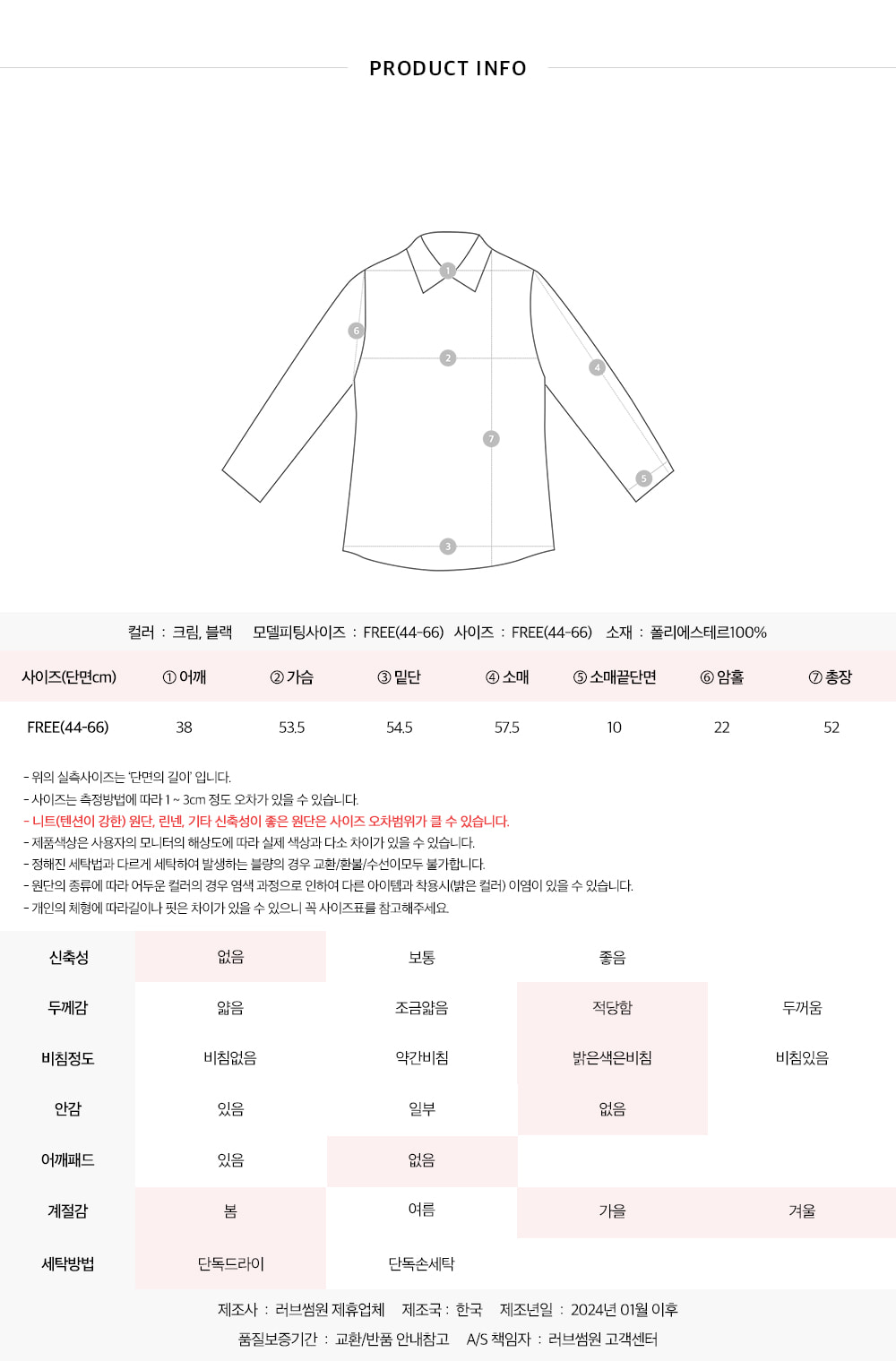 PRODUCT INFO

1
6
2
4
7
5
3

컬러 : 크림, 블랙 모델피팅사이즈 : FREE(44-66) 사이즈 : FREE(44-66) 소재 : 폴리에스테르100%

| 사이즈(단면cm) | ① 어깨 | ② 가슴 | ③ 밑단 | ④ 소매 | ⑤ 소매끝단면 | ⑥ 암홀 | ⑦ 총장 |
|---|---|---|---|---|---|---|---|
| FREE(44-66) | 38 | 53.5 | 54.5 | 57.5 | 10 | 22 | 52 |

- 위의 실측사이즈는 '단면의 길이' 입니다.
- 사이즈는 측정방법에 따라 1 ~ 3cm 정도 오차가 있을 수 있습니다.
- 니트(텐션이 강한) 원단, 린넨, 기타 신축성이 좋은 원단은 사이즈 오차범위가 클 수 있습니다.
- 제품색상은 사용자의 모니터의 해상도에 따라 실제 색상과 다소 차이가 있을 수 있습니다.
- 정해진 세탁법과 다르게 세탁하여 발생하는 불량의 경우 교환/환불/수선이모두 불가합니다.
- 원단의 종류에 따라 어두운 컬러의 경우 염색 과정으로 인하여 다른 아이템과 착용시(밝은 컬러) 이염이 있을 수 있습니다.
- 개인의 체형에 따라길이나 핏은 차이가 있을 수 있으니 꼭 사이즈표를 참고해주세요.

| 신축성 | 없음 | 보통 | 좋음 | |
|---|---|---|---|---|
| 두께감 | 얇음 | 조금얇음 | 적당함 | 두꺼움 |
| 비침정도 | 비침없음 | 약간비침 | 밝은색은비침 | 비침있음 |
| 안감 | 있음 | 일부 | 없음 | |
| 어깨패드 | 있음 | 없음 | | |
| 계절감 | 봄 | 여름 | 가을 | 겨울 |
| 세탁방법 | 단독드라이 | 단독손세탁 | | |

제조사 : 러브썸원 제휴업체 제조국 : 한국 제조년일 : 2024년 01월 이후
품질보증기간 : 교환/반품 안내참고 A/S 책임자 : 러브썸원 고객센터